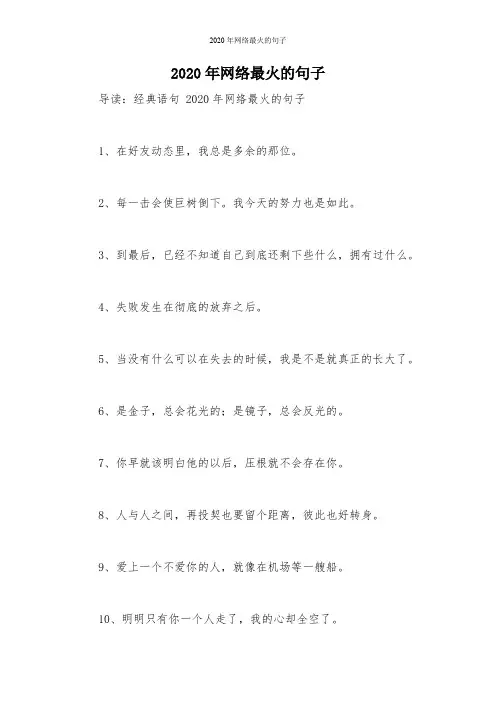 2020 年网络最火的句子

2020 年网络最火的句子

导读：经典语句 2020 年网络最火的句子

1、在好友动态里，我总是多余的那位。

2、每一击会使巨树倒下。我今天的努力也是如此。

3、到最后，已经不知道自己到底还剩下些什么，拥有过什么。

4、失败发生在彻底的放弃之后。

5、当没有什么可以在失去的时候，我是不是就真正的长大了。

6、是金子，总会花光的；是镜子，总会反光的。

7、你早就该明白他的以后，压根就不会存在你。

8、人与人之间，再投契也要留个距离，彼此也好转身。

9、爱上一个不爱你的人，就像在机场等一艘船。

10、明明只有你一个人走了，我的心却全空了。